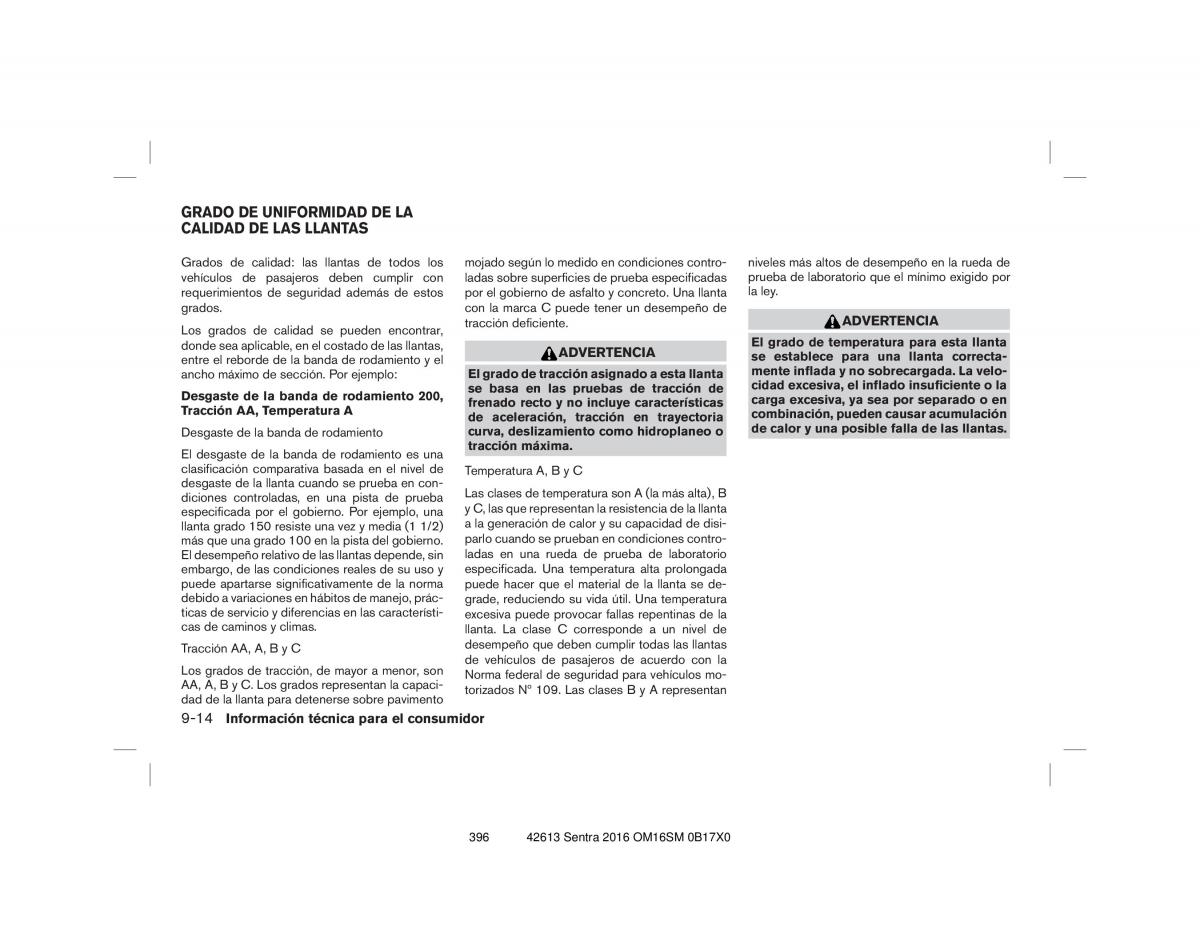 GRADO DE UNIFORMIDAD DE LA CALIDAD DE LAS LLANTAS

Grados de calidad: las llantas de todos los vehículos de pasajeros deben cumplir con requerimientos de seguridad además de estos grados.

Los grados de calidad se pueden encontrar, donde sea aplicable, en el costado de las llantas, entre el reborde de la banda de rodamiento y el ancho máximo de sección. Por ejemplo:

Desgaste de la banda de rodamiento 200, Tracción AA, Temperatura A

Desgaste de la banda de rodamiento

El desgaste de la banda de rodamiento es una clasificación comparativa basada en el nivel de desgaste de la llanta cuando se prueba en condiciones controladas, en una pista de prueba especificada por el gobierno. Por ejemplo, una llanta grado 150 resiste una vez y media (1 1/2) más que una grado 100 en la pista del gobierno. El desempeño relativo de las llantas depende, sin embargo, de las condiciones reales de su uso y puede apartarse significativamente de la norma debido a variaciones en hábitos de manejo, prácticas de servicio y diferencias en las características de caminos y climas.

Tracción AA, A, B y C

Los grados de tracción, de mayor a menor, son AA, A, B y C. Los grados representan la capacidad de la llanta para detenerse sobre pavimento mojado según lo medido en condiciones controladas sobre superficies de prueba especificadas por el gobierno de asfalto y concreto. Una llanta con la marca C puede tener un desempeño de tracción deficiente.

ADVERTENCIA

El grado de tracción asignado a esta llanta se basa en las pruebas de tracción de frenado recto y no incluye características de aceleración, tracción en trayectoria curva, deslizamiento como hidroplaneo o tracción máxima.

Temperatura A, B y C

Las clases de temperatura son A (la más alta), B y C, las que representan la resistencia de la llanta a la generación de calor y su capacidad de disiparlo cuando se prueban en condiciones controladas en una rueda de prueba de laboratorio especificada. Una temperatura alta prolongada puede hacer que el material de la llanta se degrade, reduciendo su vida útil. Una temperatura excesiva puede provocar fallas repentinas de la llanta. La clase C corresponde a un nivel de desempeño que deben cumplir todas las llantas de vehículos de pasajeros de acuerdo con la Norma federal de seguridad para vehículos motorizados N° 109. Las clases B y A representan niveles más altos de desempeño en la rueda de prueba de laboratorio que el mínimo exigido por la ley.

ADVERTENCIA

El grado de temperatura para esta llanta se establece para una llanta correctamente inflada y no sobrecargada. La velocidad excesiva, el inflado insuficiente o la carga excesiva, ya sea por separado o en combinación, pueden causar acumulación de calor y una posible falla de las llantas.

9-14 Información técnica para el consumidor

396 42613 Sentra 2016 OM16SM 0B17X0